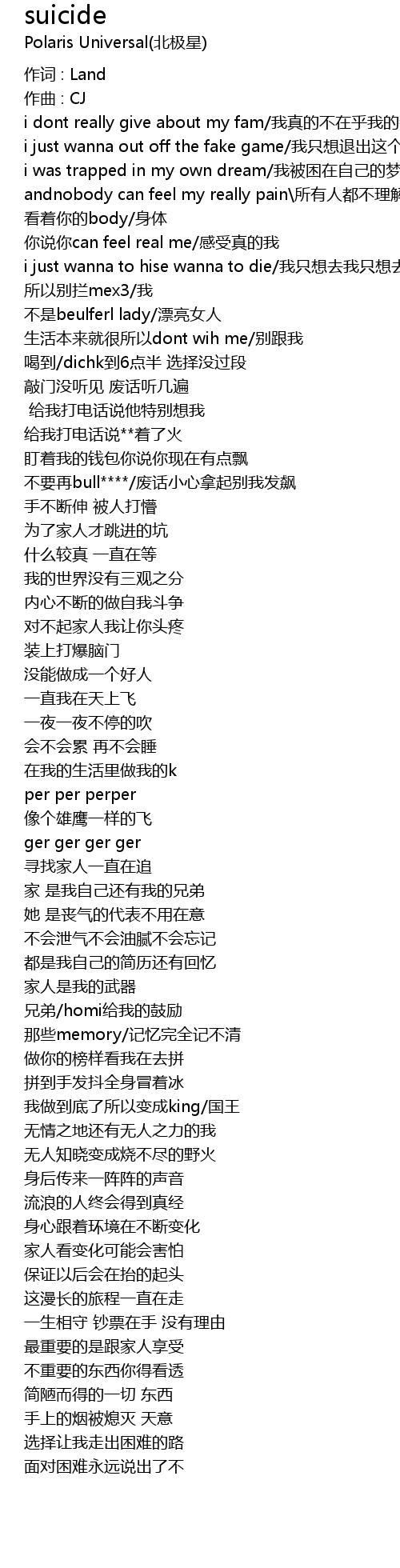 suicide
Polaris Universal(北极星)

作词 : Land
作曲 : CJ
i dont really give about my fam/我真的不在乎我的
i just wanna out off the fake game/我只想退出这个
i was trapped in my own dream/我被困在自己的梦
andnobody can feel my really pain\所有人都不理解
看着你的body/身体
你说你can feel real me/感受真的我
i just wanna to hise wanna to die/我只想去我只想去
所以别拦mex3/我
不是beulferl lady/漂亮女人
生活本来就很所以dont wih me/别跟我
喝到/dichk到6点半 选择没过段
敲门没听见 废话听几遍
给我打电话说他特别想我
给我打电话说**着了火
盯着我的钱包你说你现在有点飘
不要再bull****/废话小心拿起别我发飙
手不断伸 被人打懵
为了家人才跳进的坑
什么较真 一直在等
我的世界没有三观之分
内心不断的做自我斗争
对不起家人我让你头疼
装上打爆脑门
没能做成一个好人
一直我在天上飞
一夜一夜不停的吹
会不会累 再不会睡
在我的生活里做我的k
per per perper
像个雄鹰一样的飞
ger ger ger ger
寻找家人一直在追
家 是我自己还有我的兄弟
她 是丧气的代表不用在意
不会泄气不会油腻不会忘记
都是我自己的简历还有回忆
家人是我的武器
兄弟/homi给我的鼓励
那些memory/记忆完全记不清
做你的榜样看我在去拼
拼到手发抖全身冒着冰
我做到底了所以变成king/国王
无情之地还有无人之力的我
无人知晓变成烧不尽的野火
身后传来一阵阵的声音
流浪的人终会得到真经
身心跟着环境在不断变化
家人看变化可能会害怕
保证以后会在抬的起头
这漫长的旅程一直在走
一生相守 钞票在手 没有理由
最重要的是跟家人享受
不重要的东西你得看透
简陋而得的一切 东西
手上的烟被熄灭 天意
选择让我走出困难的路
面对困难永远说出了不